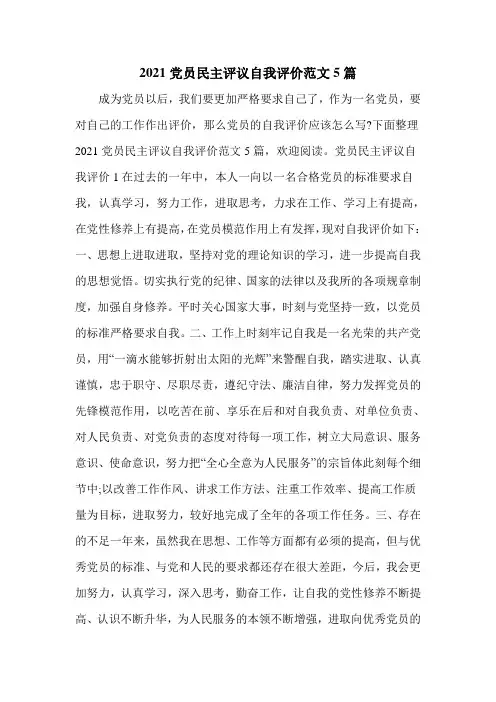 2021 党员民主评议自我评价范文 5 篇

成为党员以后，我们要更加严格要求自己了，作为一名党员，要对自己的工作作出评价，那么党员的自我评价应该怎么写?下面整理 2021 党员民主评议自我评价范文 5 篇，欢迎阅读。党员民主评议自我评价 1 在过去的一年中，本人一向以一名合格党员的标准要求自我，认真学习，努力工作，进取思考，力求在工作、学习上有提高，在党性修养上有提高，在党员模范作用上有发挥，现对自我评价如下：一、思想上进取进取，坚持对党的理论知识的学习，进一步提高自我的思想觉悟。切实执行党的纪律、国家的法律以及我所的各项规章制度，加强自身修养。平时关心国家大事，时刻与党坚持一致，以党员的标准严格要求自我。二、工作上时刻牢记自我是一名光荣的共产党员，用“一滴水能够折射出太阳的光辉”来警醒自我，踏实进取、认真谨慎，忠于职守、尽职尽责，遵纪守法、廉洁自律，努力发挥党员的先锋模范作用，以吃苦在前、享乐在后和对自我负责、对单位负责、对人民负责、对党负责的态度对待每一项工作，树立大局意识、服务意识、使命意识，努力把“全心全意为人民服务”的宗旨体此刻每个细节中;以改善工作作风、讲求工作方法、注重工作效率、提高工作质量为目标，进取努力，较好地完成了全年的各项工作任务。三、存在的不足一年来，虽然我在思想、工作等方面都有必须的提高，但与优秀党员的标准、与党和人民的要求都还存在很大差距，今后，我会更加努力，认真学习，深入思考，勤奋工作，让自我的党性修养不断提高、认识不断升华，为人民服务的本领不断增强，进取向优秀党员的